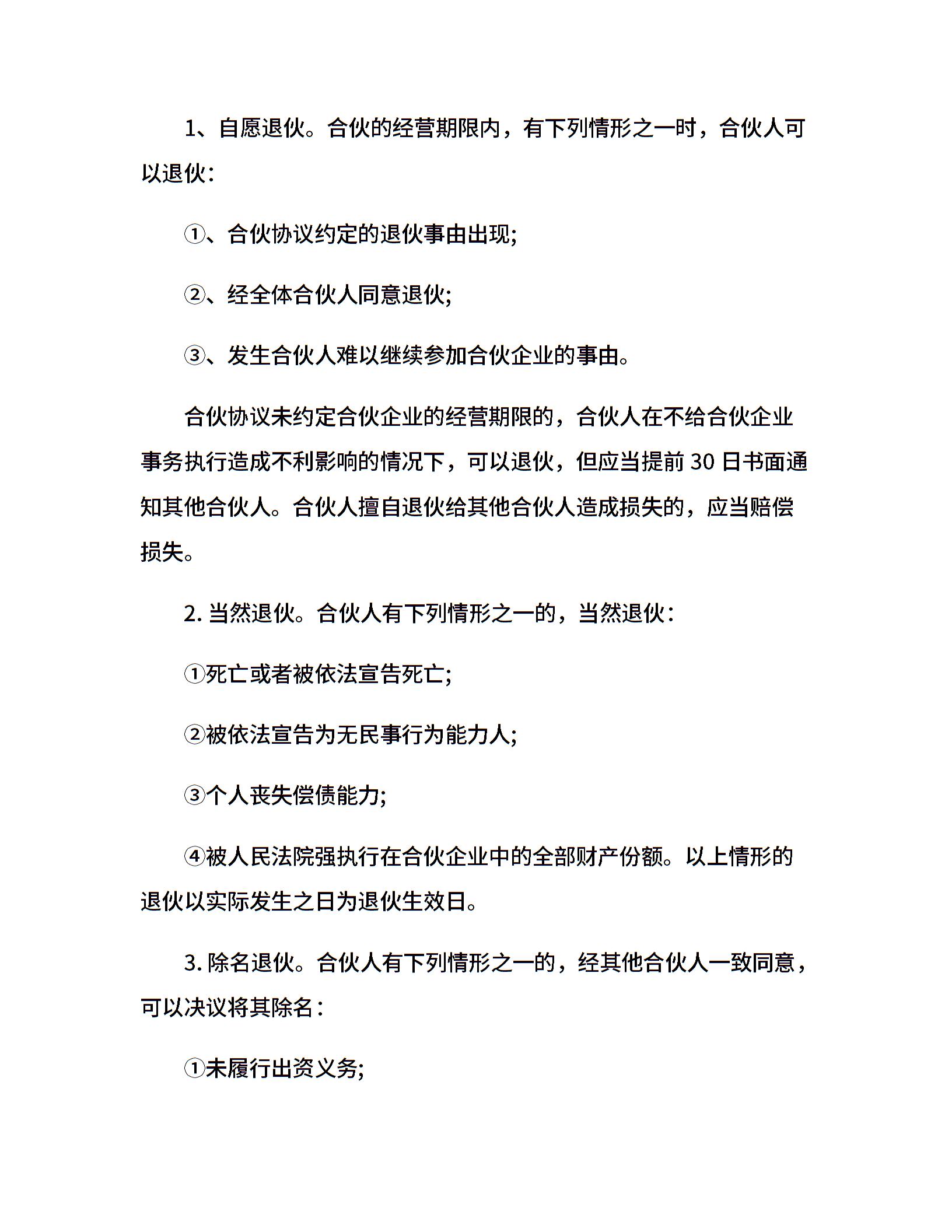 1、自愿退伙。合伙的经营期限内，有下列情形之一时，合伙人可以退伙：

①、合伙协议约定的退伙事由出现;

②、经全体合伙人同意退伙;

③、发生合伙人难以继续参加合伙企业的事由。

合伙协议未约定合伙企业的经营期限的，合伙人在不给合伙企业事务执行造成不利影响的情况下，可以退伙，但应当提前30日书面通知其他合伙人。合伙人擅自退伙给其他合伙人造成损失的，应当赔偿损失。

2.当然退伙。合伙人有下列情形之一的，当然退伙：

①死亡或者被依法宣告死亡;

②被依法宣告为无民事行为能力人;

③个人丧失偿债能力;

④被人民法院强执行在合伙企业中的全部财产份额。以上情形的退伙以实际发生之日为退伙生效日。

3.除名退伙。合伙人有下列情形之一的，经其他合伙人一致同意，可以决议将其除名：

①未履行出资义务;